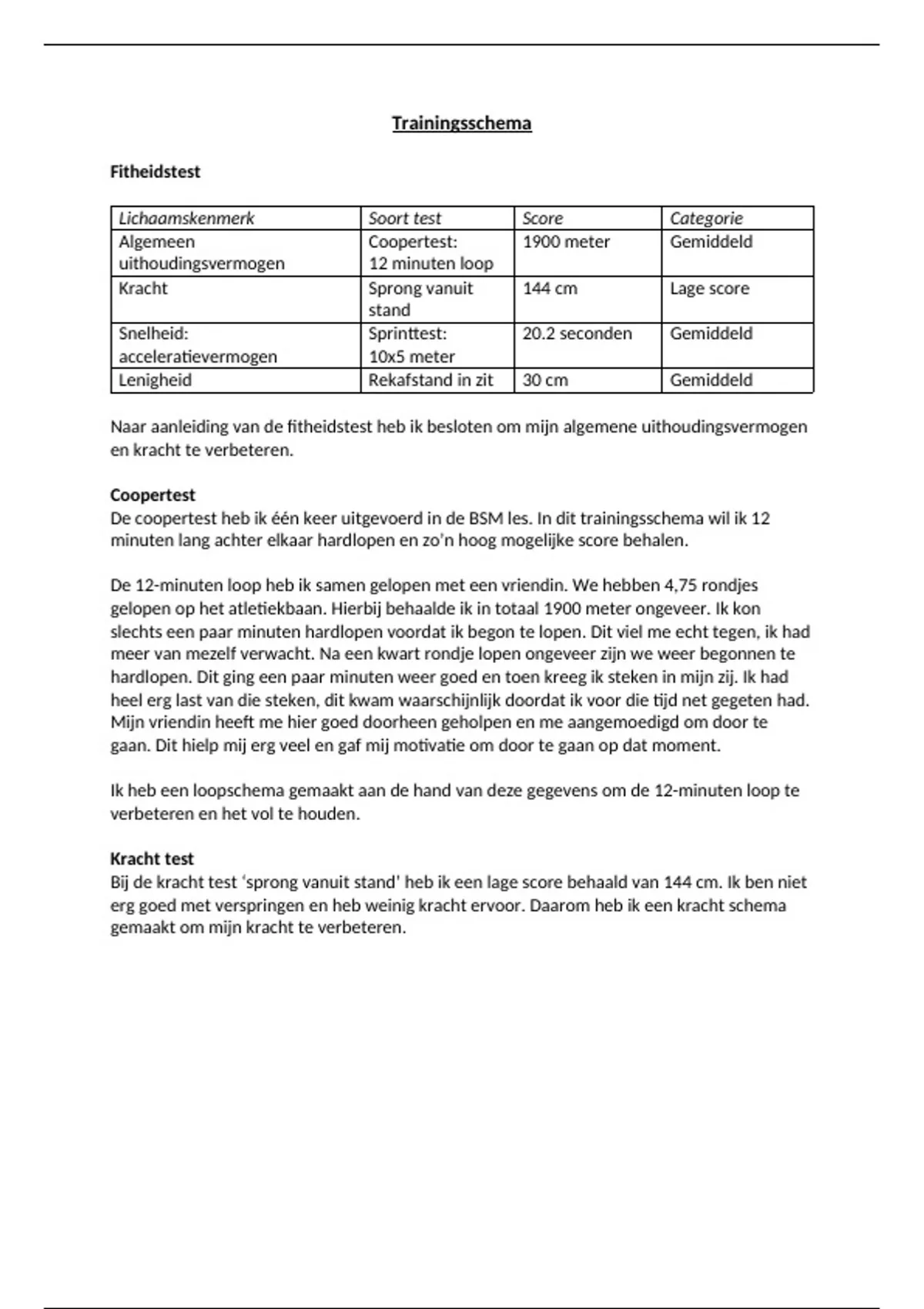 Trainingsschema

Fitheidstest

| Lichaamskenmerk | Soort test | Score | Categorie |
|---|---|---|---|
| Algemeen uithoudingsvermogen | Coopertest: 12 minuten loop | 1900 meter | Gemiddeld |
| Kracht | Sprong vanuit stand | 144 cm | Lage score |
| Snelheid: acceleratievermogen | Sprinttest: 10x5 meter | 20.2 seconden | Gemiddeld |
| Lenigheid | Rekafstand in zit | 30 cm | Gemiddeld |

Naar aanleiding van de fitheidstest heb ik besloten om mijn algemene uithoudingsvermogen en kracht te verbeteren.

Coopertest
De coopertest heb ik één keer uitgevoerd in de BSM les. In dit trainingsschema wil ik 12 minuten lang achter elkaar hardlopen en zo'n hoog mogelijke score behalen.

De 12-minuten loop heb ik samen gelopen met een vriendin. We hebben 4,75 rondjes gelopen op het atletiekbaan. Hierbij behaalde ik in totaal 1900 meter ongeveer. Ik kon slechts een paar minuten hardlopen voordat ik begon te lopen. Dit viel me echt tegen, ik had meer van mezelf verwacht. Na een kwart rondje lopen ongeveer zijn we weer begonnen te hardlopen. Dit ging een paar minuten weer goed en toen kreeg ik steken in mijn zij. Ik had heel erg last van die steken, dit kwam waarschijnlijk doordat ik voor die tijd net gegeten had. Mijn vriendin heeft me hier goed doorheen geholpen en me aangemoedigd om door te gaan. Dit hielp mij erg veel en gaf mij motivatie om door te gaan op dat moment.

Ik heb een loopschema gemaakt aan de hand van deze gegevens om de 12-minuten loop te verbeteren en het vol te houden.

Kracht test
Bij de kracht test 'sprong vanuit stand' heb ik een lage score behaald van 144 cm. Ik ben niet erg goed met verspringen en heb weinig kracht ervoor. Daarom heb ik een kracht schema gemaakt om mijn kracht te verbeteren.